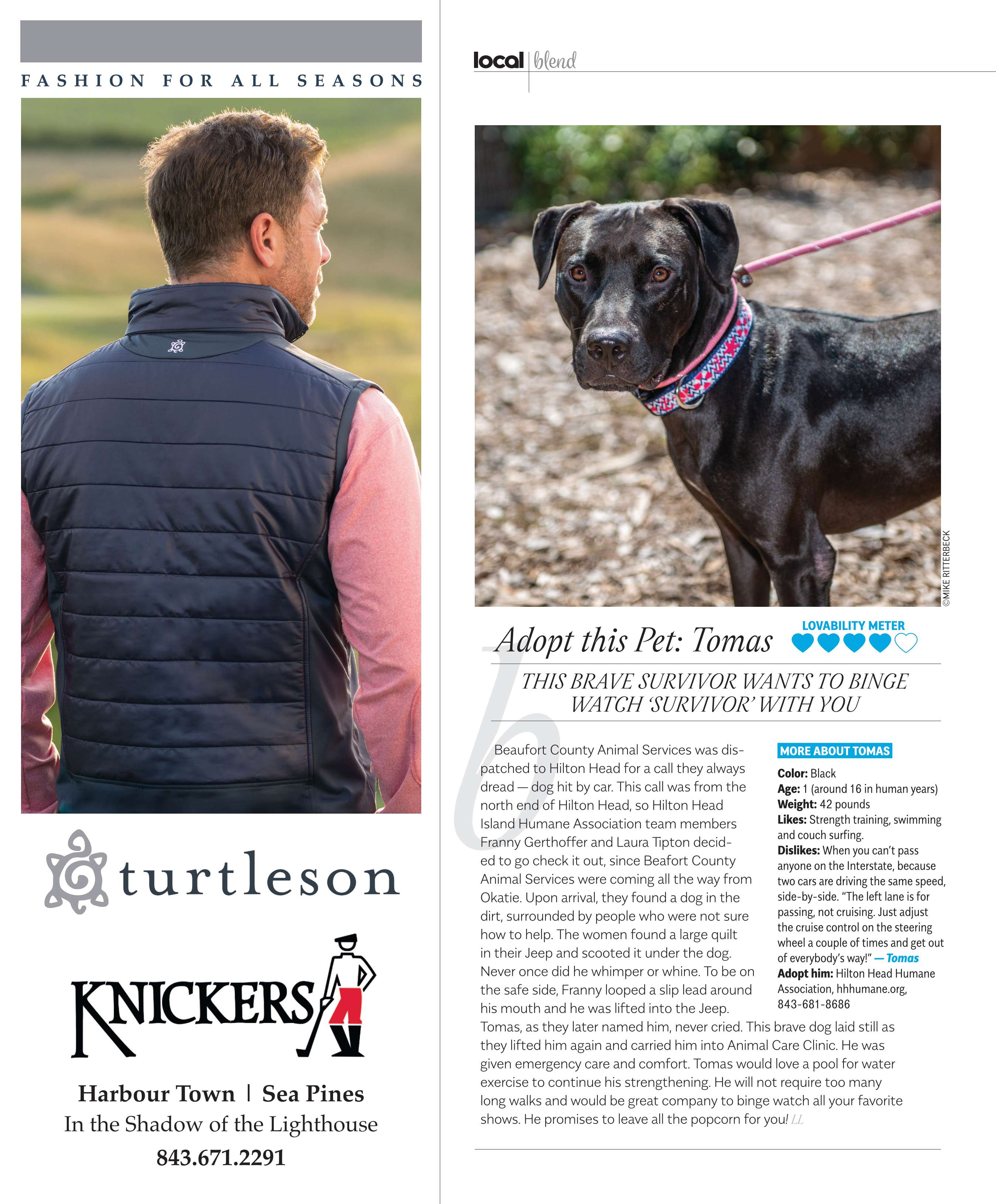 FASHION FOR ALL SEASONS

turtleson

KNICKERS

Harbour Town | Sea Pines
In the Shadow of the Lighthouse
843.671.2291

local | blend

©MIKE RITTERBECK

Adopt this Pet: Tomas

LOVABILITY METER

THIS BRAVE SURVIVOR WANTS TO BINGE WATCH 'SURVIVOR' WITH YOU

Beaufort County Animal Services was dispatched to Hilton Head for a call they always dread — dog hit by car. This call was from the north end of Hilton Head, so Hilton Head Island Humane Association team members Franny Gerthoffer and Laura Tipton decided to go check it out, since Beafort County Animal Services were coming all the way from Okatie. Upon arrival, they found a dog in the dirt, surrounded by people who were not sure how to help. The women found a large quilt in their Jeep and scooted it under the dog. Never once did he whimper or whine. To be on the safe side, Franny looped a slip lead around his mouth and he was lifted into the Jeep. Tomas, as they later named him, never cried. This brave dog laid still as they lifted him again and carried him into Animal Care Clinic. He was given emergency care and comfort. Tomas would love a pool for water exercise to continue his strengthening. He will not require too many long walks and would be great company to binge watch all your favorite shows. He promises to leave all the popcorn for you! LL

MORE ABOUT TOMAS

Color: Black
Age: 1 (around 16 in human years)
Weight: 42 pounds
Likes: Strength training, swimming and couch surfing.
Dislikes: When you can't pass anyone on the Interstate, because two cars are driving the same speed, side-by-side. "The left lane is for passing, not cruising. Just adjust the cruise control on the steering wheel a couple of times and get out of everybody's way!" — Tomas
Adopt him: Hilton Head Humane Association, hhhumane.org, 843-681-8686